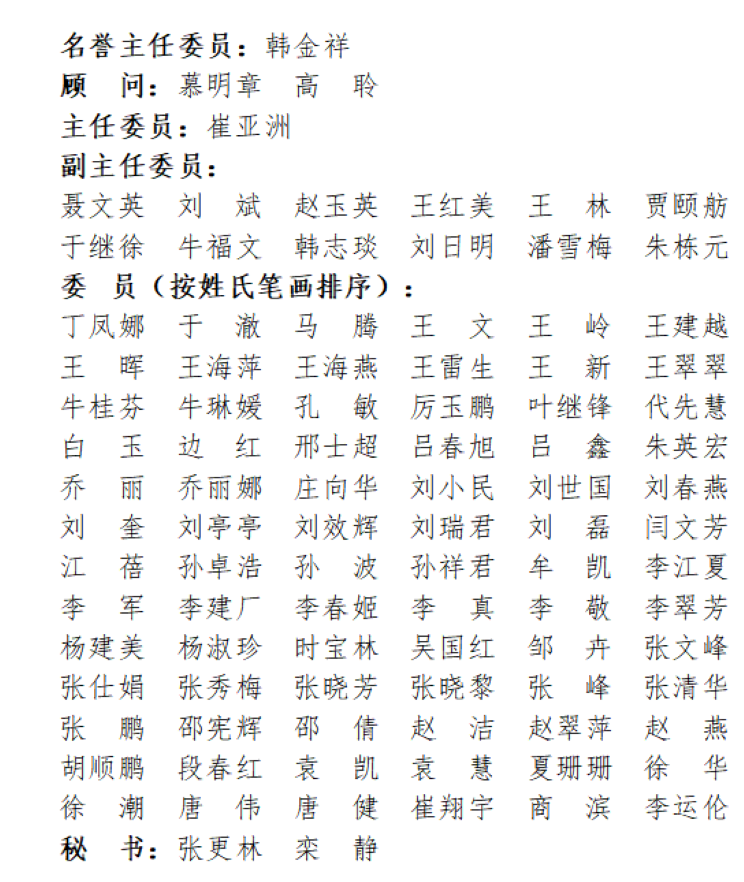 名誉主任委员：韩金祥
顾　问：慕明章　高　聆
主任委员：崔亚洲
副主任委员：
聂文英　刘　斌　赵玉英　王红美　王　林　贾颐舫
于继徐　牛福文　韩志琰　刘日明　潘雪梅　朱栋元
委　员（按姓氏笔画排序）：
丁凤娜　于　澈　马　腾　王　文　王　岭　王建越
王　晖　王海萍　王海燕　王雷生　王　新　王翠翠
牛桂芬　牛琳媛　孔　敏　厉玉鹏　叶继锋　代先慧
白　玉　边　红　邢士超　吕春旭　吕　鑫　朱英宏
乔　丽　乔丽娜　庄向华　刘小民　刘世国　刘春燕
刘　奎　刘亭亭　刘效辉　刘瑞君　刘　磊　闫文芳
江　蓓　孙卓浩　孙　波　孙祥君　牟　凯　李江夏
李　军　李建厂　李春姬　李　真　李　敬　李翠芳
杨建美　杨淑珍　时宝林　吴国红　邹　卉　张文峰
张仕娟　张秀梅　张晓芳　张晓黎　张　峰　张清华
张　鹏　邵宪辉　邵　倩　赵　洁　赵翠萍　赵　燕
胡顺鹏　段春红　袁　凯　袁　慧　夏珊珊　徐　华
徐　潮　唐　伟　唐　健　崔翔宇　商　滨　李运伦
秘　书：张更林　栾　静